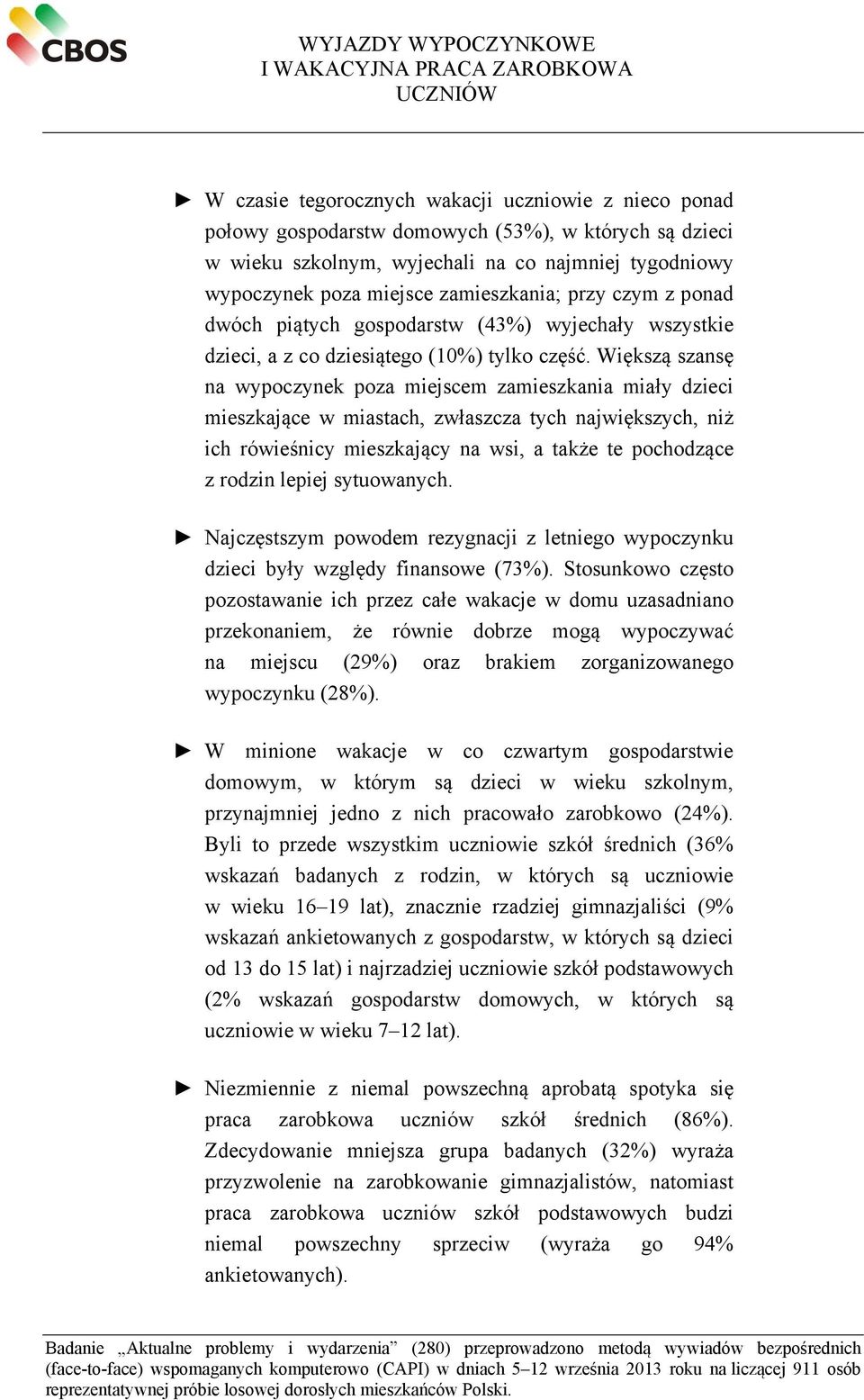 CBOS

WYJAZDY WYPOCZYNKOWE
I WAKACYJNA PRACA ZAROBKOWA
UCZNIÓW

► W czasie tegorocznych wakacji uczniowie z nieco ponad połowy gospodarstw domowych (53%), w których są dzieci w wieku szkolnym, wyjechali na co najmniej tygodniowy wypoczynek poza miejsce zamieszkania; przy czym z ponad dwóch piątych gospodarstw (43%) wyjechały wszystkie dzieci, a z co dziesiątego (10%) tylko część. Większą szansę na wypoczynek poza miejscem zamieszkania miały dzieci mieszkające w miastach, zwłaszcza tych największych, niż ich rówieśnicy mieszkający na wsi, a także te pochodzące z rodzin lepiej sytuowanych.

► Najczęstszym powodem rezygnacji z letniego wypoczynku dzieci były względy finansowe (73%). Stosunkowo często pozostawanie ich przez całe wakacje w domu uzasadniano przekonaniem, że równie dobrze mogą wypoczywać na miejscu (29%) oraz brakiem zorganizowanego wypoczynku (28%).

► W minione wakacje w co czwartym gospodarstwie domowym, w którym są dzieci w wieku szkolnym, przynajmniej jedno z nich pracowało zarobkowo (24%). Byli to przede wszystkim uczniowie szkół średnich (36% wskazań badanych z rodzin, w których są uczniowie w wieku 16–19 lat), znacznie rzadziej gimnazjaliści (9% wskazań ankietowanych z gospodarstw, w których są dzieci od 13 do 15 lat) i najrzadziej uczniowie szkół podstawowych (2% wskazań gospodarstw domowych, w których są uczniowie w wieku 7–12 lat).

► Niezmiennie z niemal powszechną aprobatą spotyka się praca zarobkowa uczniów szkół średnich (86%). Zdecydowanie mniejsza grupa badanych (32%) wyraża przyzwolenie na zarobkowanie gimnazjalistów, natomiast praca zarobkowa uczniów szkół podstawowych budzi niemal powszechny sprzeciw (wyraża go 94% ankietowanych).

Badanie „Aktualne problemy i wydarzenia” (280) przeprowadzono metodą wywiadów bezpośrednich (face-to-face) wspomaganych komputerowo (CAPI) w dniach 5–12 września 2013 roku na liczącej 911 osób reprezentatywnej próbie losowej dorosłych mieszkańców Polski.